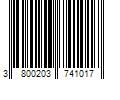 3 800203 741017